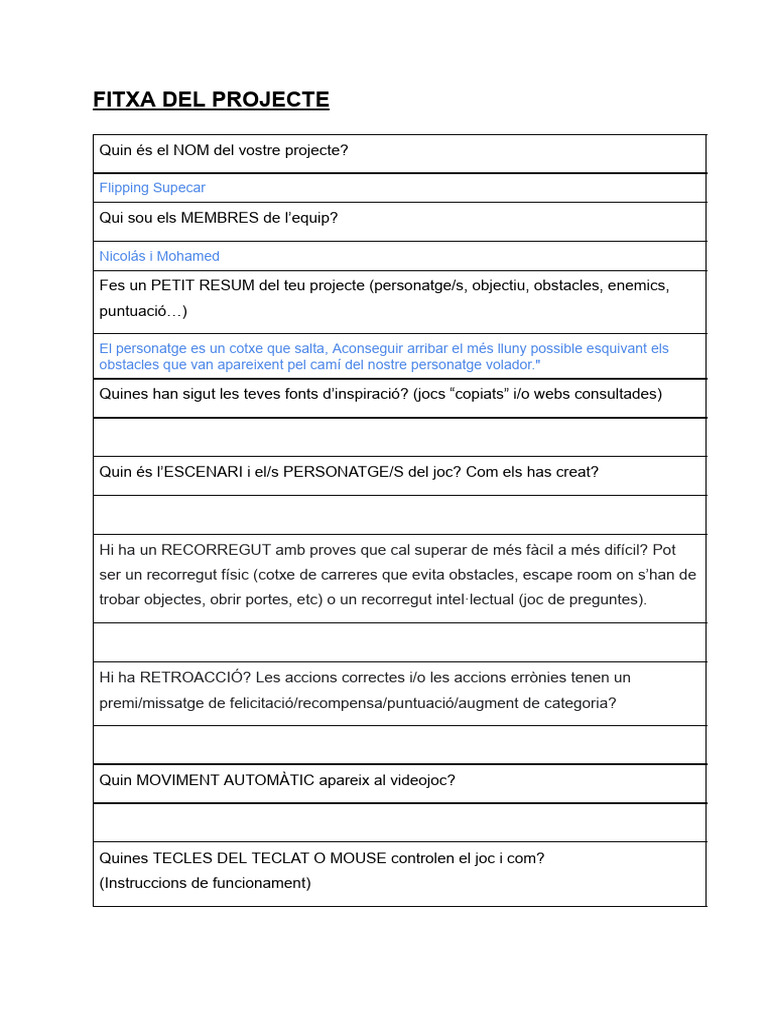 FITXA DEL PROJECTE

| Quin és el NOM del vostre projecte? |
|---|
| Flipping Supecar |
| Qui sou els MEMBRES de l'equip? |
| Nicolás i Mohamed |
| Fes un PETIT RESUM del teu projecte (personatge/s, objectiu, obstacles, enemics, puntuació…) |
| El personatge es un cotxe que salta, Aconseguir arribar el més lluny possible esquivant els obstacles que van apareixent pel camí del nostre personatge volador." |
| Quines han sigut les teves fonts d'inspiració? (jocs "copiats" i/o webs consultades) |
| |
| Quin és l'ESCENARI i el/s PERSONATGE/S del joc? Com els has creat? |
| |
| Hi ha un RECORREGUT amb proves que cal superar de més fàcil a més difícil? Pot ser un recorregut físic (cotxe de carreres que evita obstacles, escape room on s'han de trobar objectes, obrir portes, etc) o un recorregut intel·lectual (joc de preguntes). |
| |
| Hi ha RETROACCIÓ? Les accions correctes i/o les accions errònies tenen un premi/missatge de felicitació/recompensa/puntuació/augment de categoria? |
| |
| Quin MOVIMENT AUTOMÀTIC apareix al videojoc? |
| |
| Quines TECLES DEL TECLAT O MOUSE controlen el joc i com? (Instruccions de funcionament) |